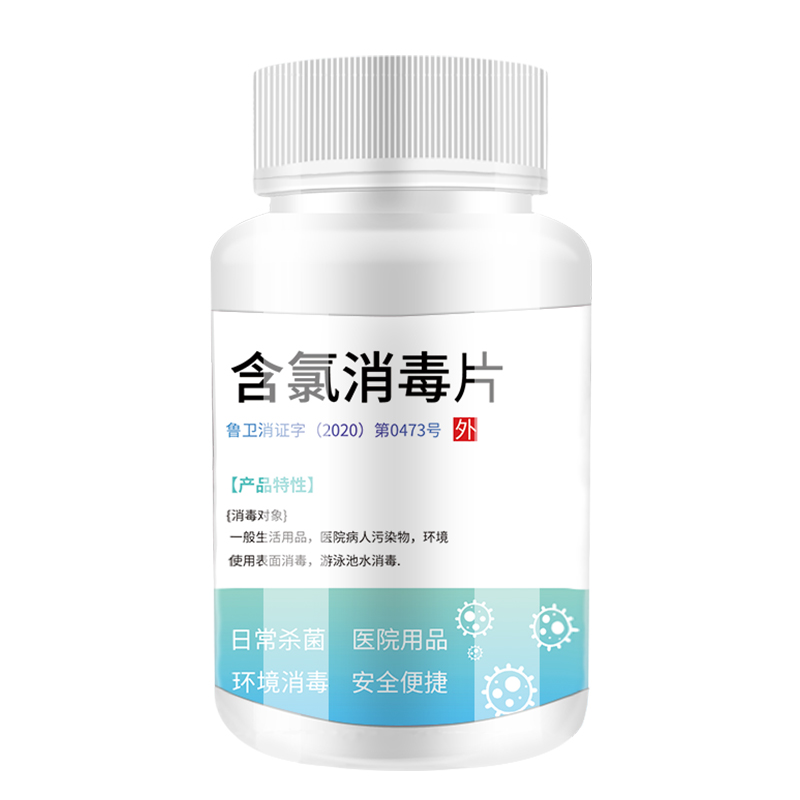 含氯消毒片

鲁卫消证字（2020）第0473号 外

【产品特性】

{消毒对象}
一般生活用品，医院病人污染物，环境使用表面消毒，游泳池水消毒.

日常杀菌 医院用品
环境消毒 安全便捷